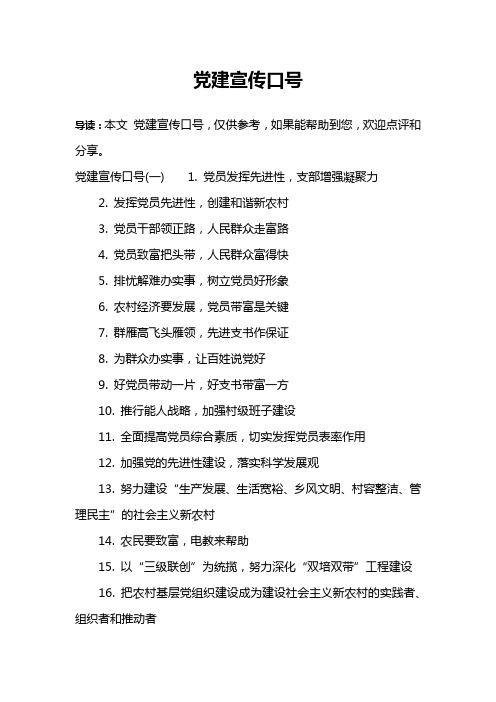 党建宣传口号

导读：本文 党建宣传口号，仅供参考，如果能帮助到您，欢迎点评和分享。

党建宣传口号(一)　　1. 党员发挥先进性，支部增强凝聚力

2. 发挥党员先进性，创建和谐新农村

3. 党员干部领正路，人民群众走富路

4. 党员致富把头带，人民群众富得快

5. 排忧解难办实事，树立党员好形象

6. 农村经济要发展，党员带富是关键

7. 群雁高飞头雁领，先进支书作保证

8. 为群众办实事，让百姓说党好

9. 好党员带动一片，好支书带富一方

10. 推行能人战略，加强村级班子建设

11. 全面提高党员综合素质，切实发挥党员表率作用

12. 加强党的先进性建设，落实科学发展观

13. 努力建设“生产发展、生活宽裕、乡风文明、村容整洁、管理民主”的社会主义新农村

14. 农民要致富，电教来帮助

15. 以“三级联创”为统揽，努力深化“双培双带”工程建设

16. 把农村基层党组织建设成为建设社会主义新农村的实践者、组织者和推动者